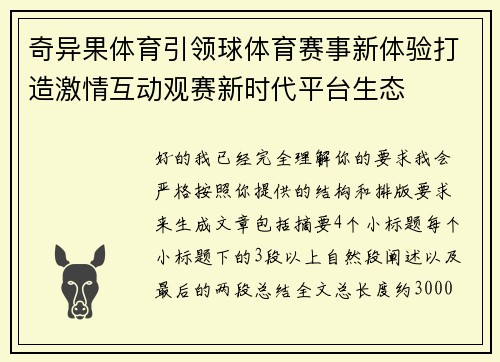 奇异果体育引领球体育赛事新体验打造激情互动观赛新时代平台生态

好的我已经完全理解你的要求我会严格按照你提供的结构和排版要求来生成文章包括摘要4个小标题每个小标题下的3段以上自然段阐述以及最后的两段总结全文总长度约3000